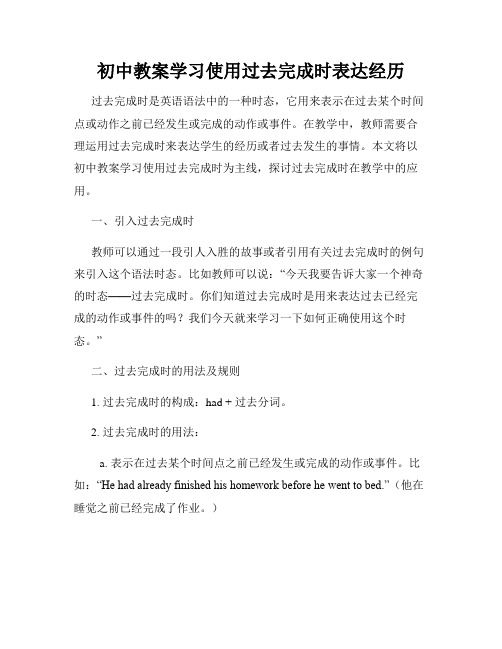 初中教案学习使用过去完成时表达经历

过去完成时是英语语法中的一种时态，它用来表示在过去某个时间点或动作之前已经发生或完成的动作或事件。在教学中，教师需要合理运用过去完成时来表达学生的经历或者过去发生的事情。本文将以初中教案学习使用过去完成时为主线，探讨过去完成时在教学中的应用。

一、引入过去完成时

教师可以通过一段引人入胜的故事或者引用有关过去完成时的例句来引入这个语法时态。比如教师可以说：“今天我要告诉大家一个神奇的时态——过去完成时。你们知道过去完成时是用来表达过去已经完成的动作或事件的吗？我们今天就来学习一下如何正确使用这个时态。”

二、过去完成时的用法及规则

1. 过去完成时的构成：had + 过去分词。

2. 过去完成时的用法：

a. 表示在过去某个时间点之前已经发生或完成的动作或事件。比如：“He had already finished his homework before he went to bed.”（他在睡觉之前已经完成了作业。）